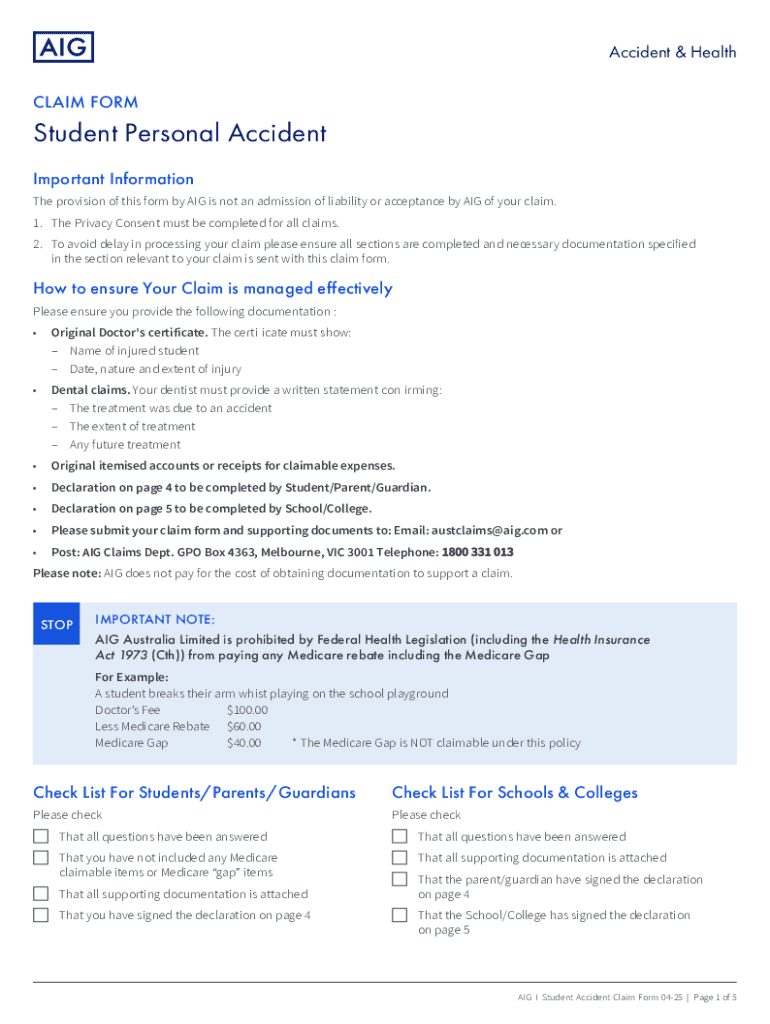 AIG

Accident & Health

CLAIM FORM

Student Personal Accident

Important Information

The provision of this form by AIG is not an admission of liability or acceptance by AIG of your claim.

1. The Privacy Consent must be completed for all claims.
2. To avoid delay in processing your claim please ensure all sections are completed and necessary documentation specified in the section relevant to your claim is sent with this claim form.

How to ensure Your Claim is managed effectively

Please ensure you provide the following documentation :

• Original Doctor's certificate. The certi icate must show:
– Name of injured student
– Date, nature and extent of injury
• Dental claims. Your dentist must provide a written statement con irming:
– The treatment was due to an accident
– The extent of treatment
– Any future treatment
• Original itemised accounts or receipts for claimable expenses.
• Declaration on page 4 to be completed by Student/Parent/Guardian.
• Declaration on page 5 to be completed by School/College.
• Please submit your claim form and supporting documents to: Email: austclaims@aig.com or
• Post: AIG Claims Dept. GPO Box 4363, Melbourne, VIC 3001 Telephone: 1800 331 013

Please note: AIG does not pay for the cost of obtaining documentation to support a claim.

STOP

IMPORTANT NOTE:

AIG Australia Limited is prohibited by Federal Health Legislation (including the Health Insurance Act 1973 (Cth)) from paying any Medicare rebate including the Medicare Gap

For Example:
A student breaks their arm whist playing on the school playground
Doctor's Fee $100.00
Less Medicare Rebate $60.00
Medicare Gap $40.00 * The Medicare Gap is NOT claimable under this policy

Check List For Students/Parents/Guardians

Please check

That all questions have been answered

That you have not included any Medicare claimable items or Medicare "gap" items

That all supporting documentation is attached

That you have signed the declaration on page 4

Check List For Schools & Colleges

Please check

That all questions have been answered

That all supporting documentation is attached

That the parent/guardian have signed the declaration on page 4

That the School/College has signed the declaration on page 5

AIG I Student Accident Claim Form 04-25 | Page 1 of 5